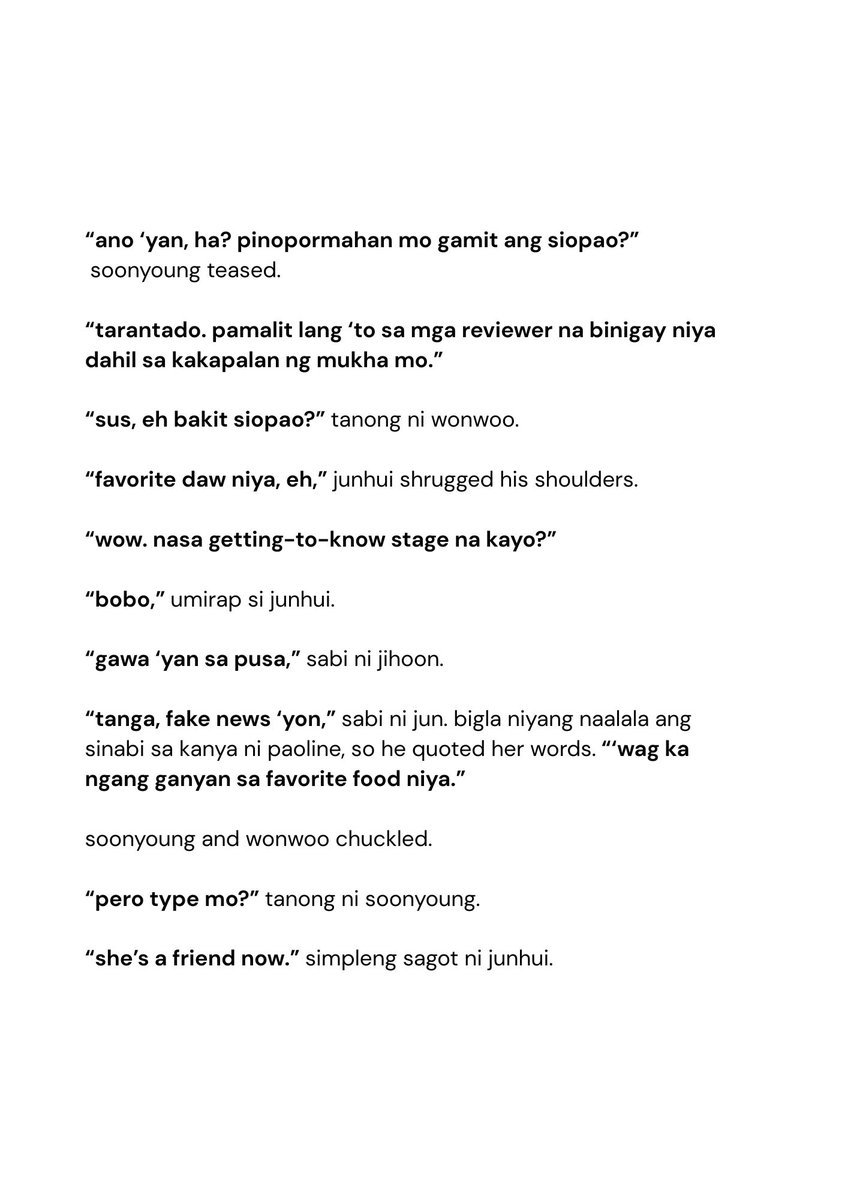 “ano ‘yan, ha? pinopormahan mo gamit ang siopao?” soonyoung teased.

“tarantado. pamalit lang ‘to sa mga reviewer na binigay niya dahil sa kakapalan ng mukha mo.”

“sus, eh bakit siopao?” tanong ni wonwoo.

“favorite daw niya, eh,” junhui shrugged his shoulders.

“wow. nasa getting-to-know stage na kayo?”

“bobo,” umirap si junhui.

“gawa ‘yan sa pusa,” sabi ni jihoon.

“tanga, fake news ‘yon,” sabi ni jun. bigla niyang naalala ang sinabi sa kanya ni paoline, so he quoted her words. “‘wag ka ngang ganyan sa favorite food niya.”

soonyoung and wonwoo chuckled.

“pero type mo?” tanong ni soonyoung.

“she’s a friend now.” simpleng sagot ni junhui.